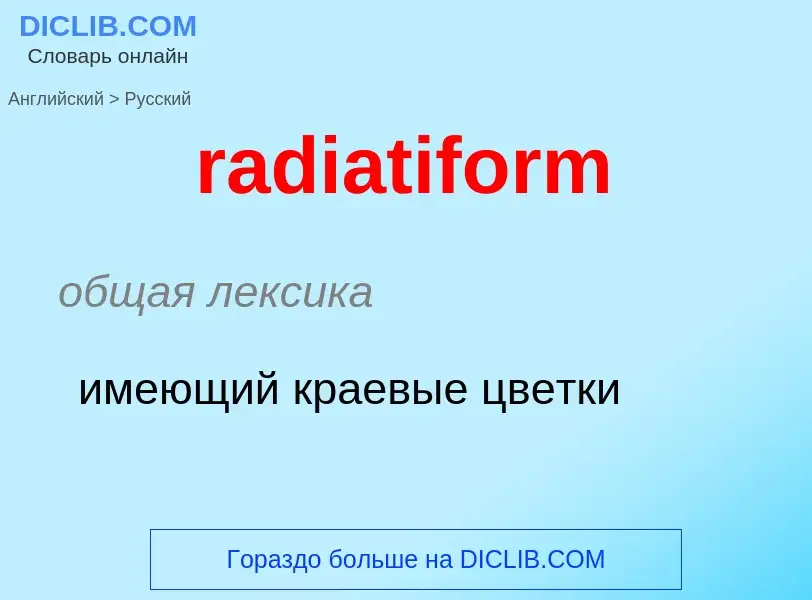 DICLIB.COM
Словарь онлайн

Английский > Русский

radiatiform

общая лексика

имеющий краевые цветки

Гораздо больше на DICLIB.COM